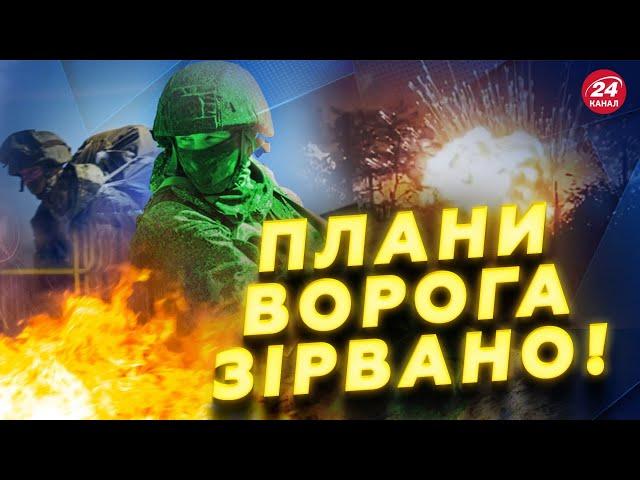 24 КАНАЛ

ПЛАНИ ВОРОГА ЗІРВАНО!